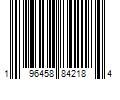 1 96458 84218 4